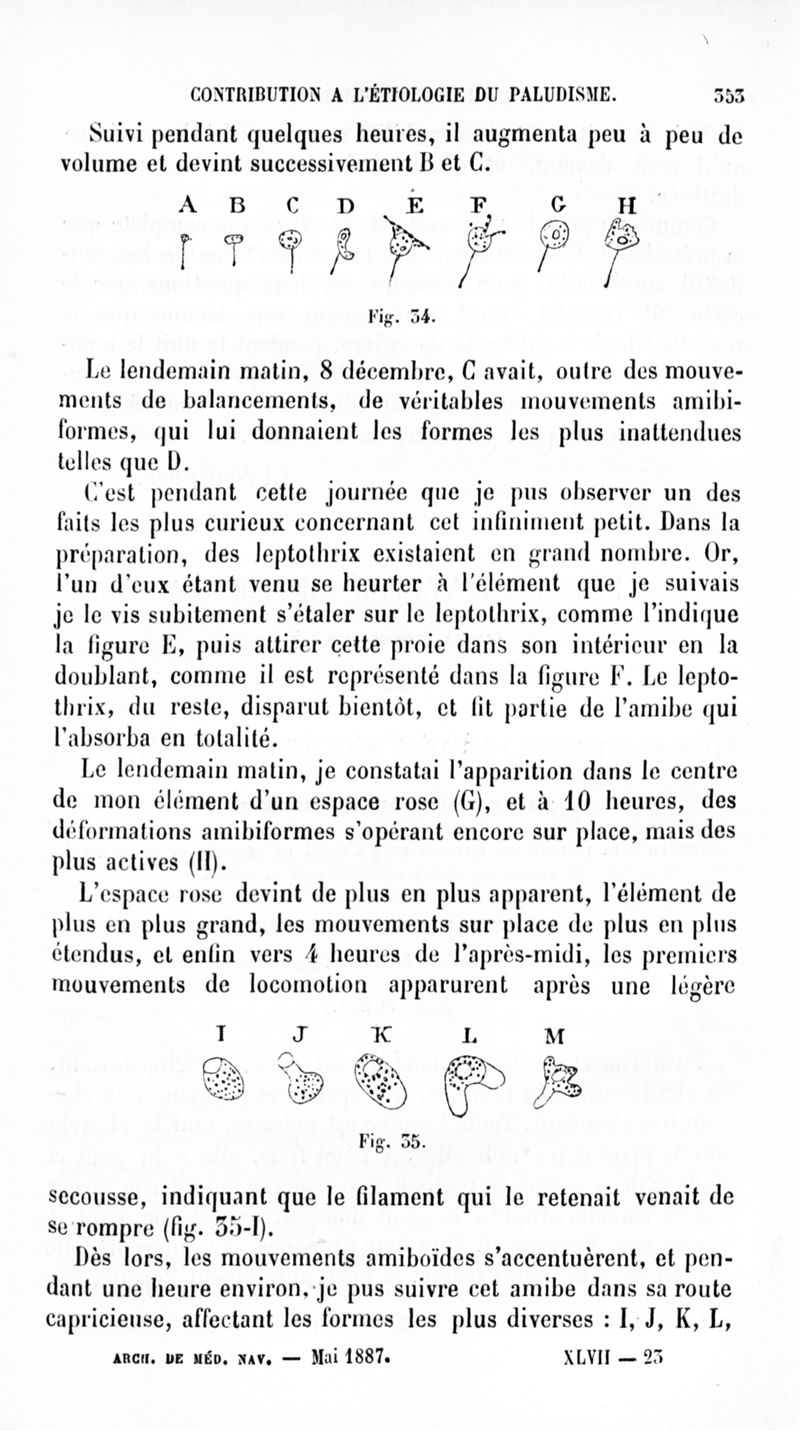 CONTRIBUTION A L'ÉTIOLOGIE DU PALUDISME. 353

Suivi pendant quelques heures, il augmenta peu à peu de volume et devint successivement B et C.

A B C D E F G H

Fig. 34.

Le lendemain matin, 8 décembre, C avait, outre des mouvements de balancements, de véritables mouvements amibiformes, qui lui donnaient les formes les plus inattendues telles que D.

C'est pendant cette journée que je pus observer un des faits les plus curieux concernant cet infiniment petit. Dans la préparation, des leptothrix existaient en grand nombre. Or, l'un d'eux étant venu se heurter à l'élément que je suivais je le vis subitement s'étaler sur le leptothrix, comme l'indique la figure E, puis attirer cette proie dans son intérieur en la doublant, comme il est représenté dans la figure F. Le leptothrix, du reste, disparut bientôt, et fit partie de l'amibe qui l'absorba en totalité.

Le lendemain matin, je constatai l'apparition dans le centre de mon élément d'un espace rose (G), et à 10 heures, des déformations amibiformes s'opérant encore sur place, mais des plus actives (H).

L'espace rose devint de plus en plus apparent, l'élément de plus en plus grand, les mouvements sur place de plus en plus étendus, et enfin vers 4 heures de l'après-midi, les premiers mouvements de locomotion apparurent après une légère

I J K L M

Fig. 35.

secousse, indiquant que le filament qui le retenait venait de se rompre (fig. 35-I).

Dès lors, les mouvements amiboïdes s'accentuèrent, et pendant une heure environ, je pus suivre cet amibe dans sa route capricieuse, affectant les formes les plus diverses : I, J, K, L,

ARCH. DE MÉD. NAV. — Mai 1887. XLVII — 23